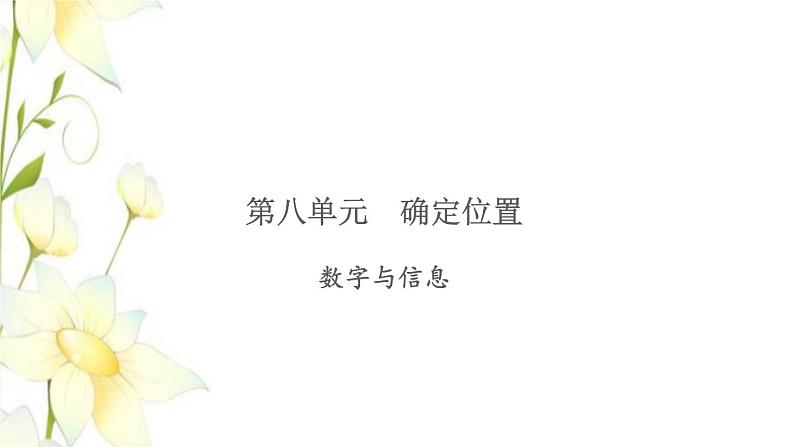 第八单元　确定位置

数字与信息